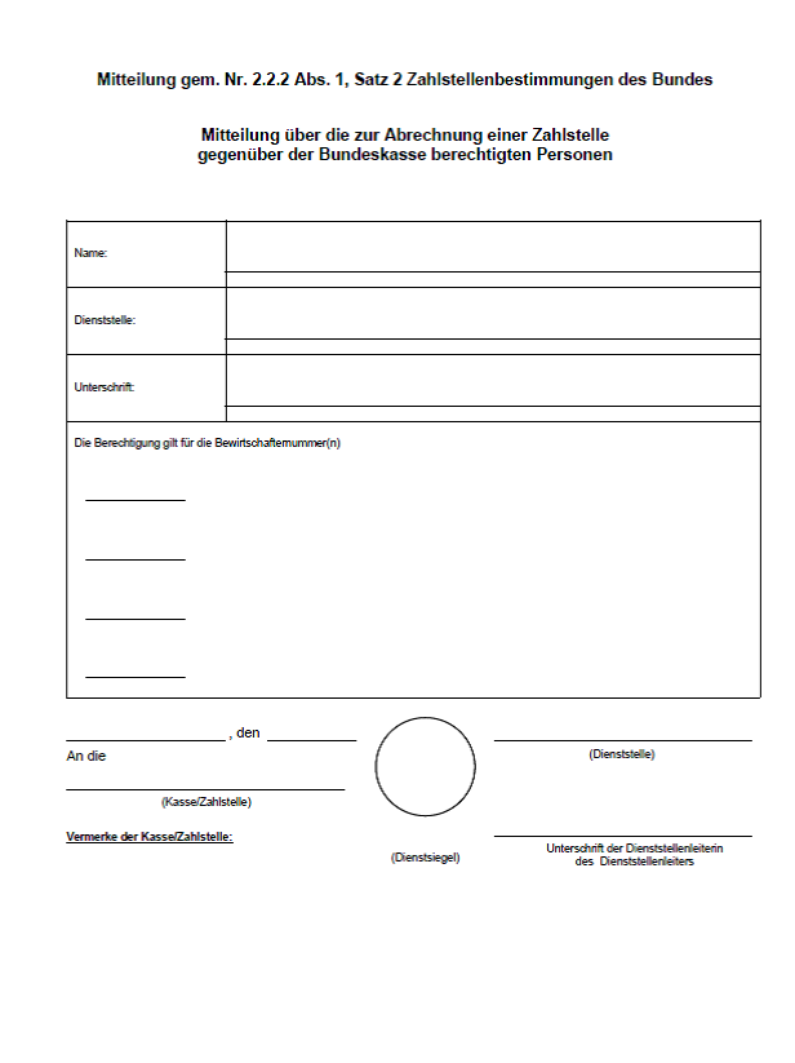 Mitteilung gem. Nr. 2.2.2 Abs. 1, Satz 2 Zahlstellenbestimmungen des Bundes

Mitteilung über die zur Abrechnung einer Zahlstelle gegenüber der Bundeskasse berechtigten Personen

| Name: | |
|---|---|
| Dienststelle: | |
| Unterschrift: | |

Die Berechtigung gilt für die Bewirtschafternummer(n)

, den

An die

(Kasse/Zahlstelle)

Vermerke der Kasse/Zahlstelle:

(Dienstsiegel)

(Dienststelle)

Unterschrift der Dienststellenleiterin des Dienststellenleiters